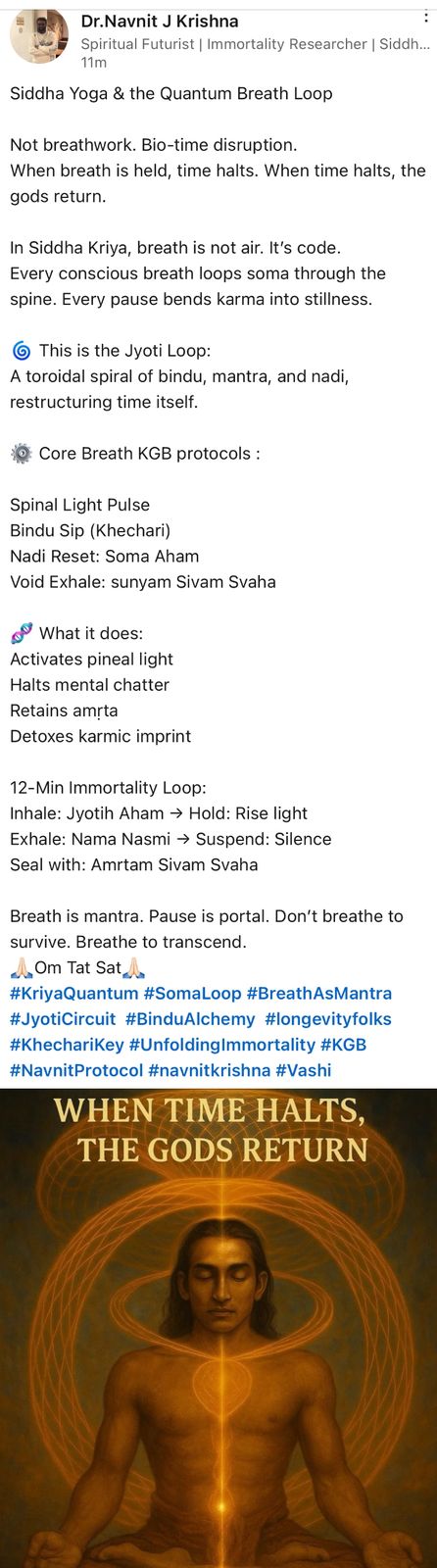 Dr.Navnit J Krishna
Spiritual Futurist | Immortality Researcher | Siddh...
11m

Siddha Yoga & the Quantum Breath Loop

Not breathwork. Bio-time disruption.
When breath is held, time halts. When time halts, the gods return.

In Siddha Kriya, breath is not air. It's code.
Every conscious breath loops soma through the spine. Every pause bends karma into stillness.

🌀 This is the Jyoti Loop:
A toroidal spiral of bindu, mantra, and nadi, restructuring time itself.

⚙️ Core Breath KGB protocols :

Spinal Light Pulse
Bindu Sip (Khechari)
Nadi Reset: Soma Aham
Void Exhale: sunyam Sivam Svaha

🧬 What it does:
Activates pineal light
Halts mental chatter
Retains amṛta
Detoxes karmic imprint

12-Min Immortality Loop:
Inhale: Jyotih Aham → Hold: Rise light
Exhale: Nama Nasmi → Suspend: Silence
Seal with: Amrtam Sivam Svaha

Breath is mantra. Pause is portal. Don't breathe to survive. Breathe to transcend.
🙏🏻Om Tat Sat🙏🏻
#KriyaQuantum #SomaLoop #BreathAsMantra #JyotiCircuit #BinduAlchemy #longevityfolks #KhechariKey #UnfoldingImmortality #KGB #NavnitProtocol #navnitkrishna #Vashi

WHEN TIME HALTS, THE GODS RETURN